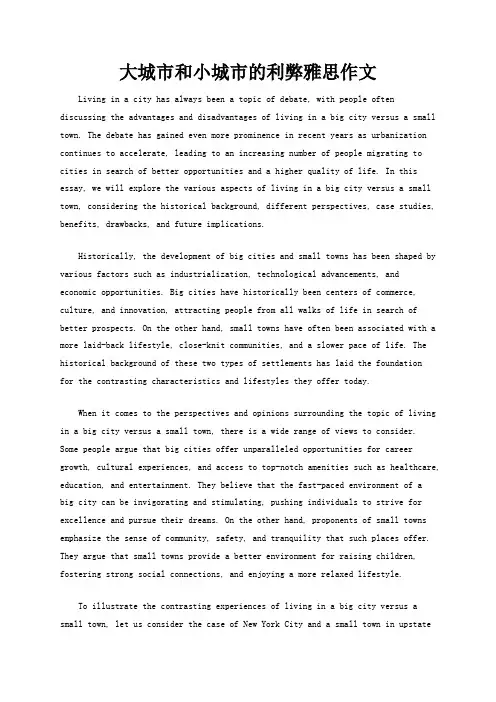 大城市和小城市的利弊雅思作文

Living in a city has always been a topic of debate, with people often discussing the advantages and disadvantages of living in a big city versus a small town. The debate has gained even more prominence in recent years as urbanization continues to accelerate, leading to an increasing number of people migrating to cities in search of better opportunities and a higher quality of life. In this essay, we will explore the various aspects of living in a big city versus a small town, considering the historical background, different perspectives, case studies, benefits, drawbacks, and future implications.

Historically, the development of big cities and small towns has been shaped by various factors such as industrialization, technological advancements, and economic opportunities. Big cities have historically been centers of commerce, culture, and innovation, attracting people from all walks of life in search of better prospects. On the other hand, small towns have often been associated with a more laid-back lifestyle, close-knit communities, and a slower pace of life. The historical background of these two types of settlements has laid the foundation for the contrasting characteristics and lifestyles they offer today.

When it comes to the perspectives and opinions surrounding the topic of living in a big city versus a small town, there is a wide range of views to consider. Some people argue that big cities offer unparalleled opportunities for career growth, cultural experiences, and access to top-notch amenities such as healthcare, education, and entertainment. They believe that the fast-paced environment of a big city can be invigorating and stimulating, pushing individuals to strive for excellence and pursue their dreams. On the other hand, proponents of small towns emphasize the sense of community, safety, and tranquility that such places offer. They argue that small towns provide a better environment for raising children, fostering strong social connections, and enjoying a more relaxed lifestyle.

To illustrate the contrasting experiences of living in a big city versus a small town, let us consider the case of New York City and a small town in upstate